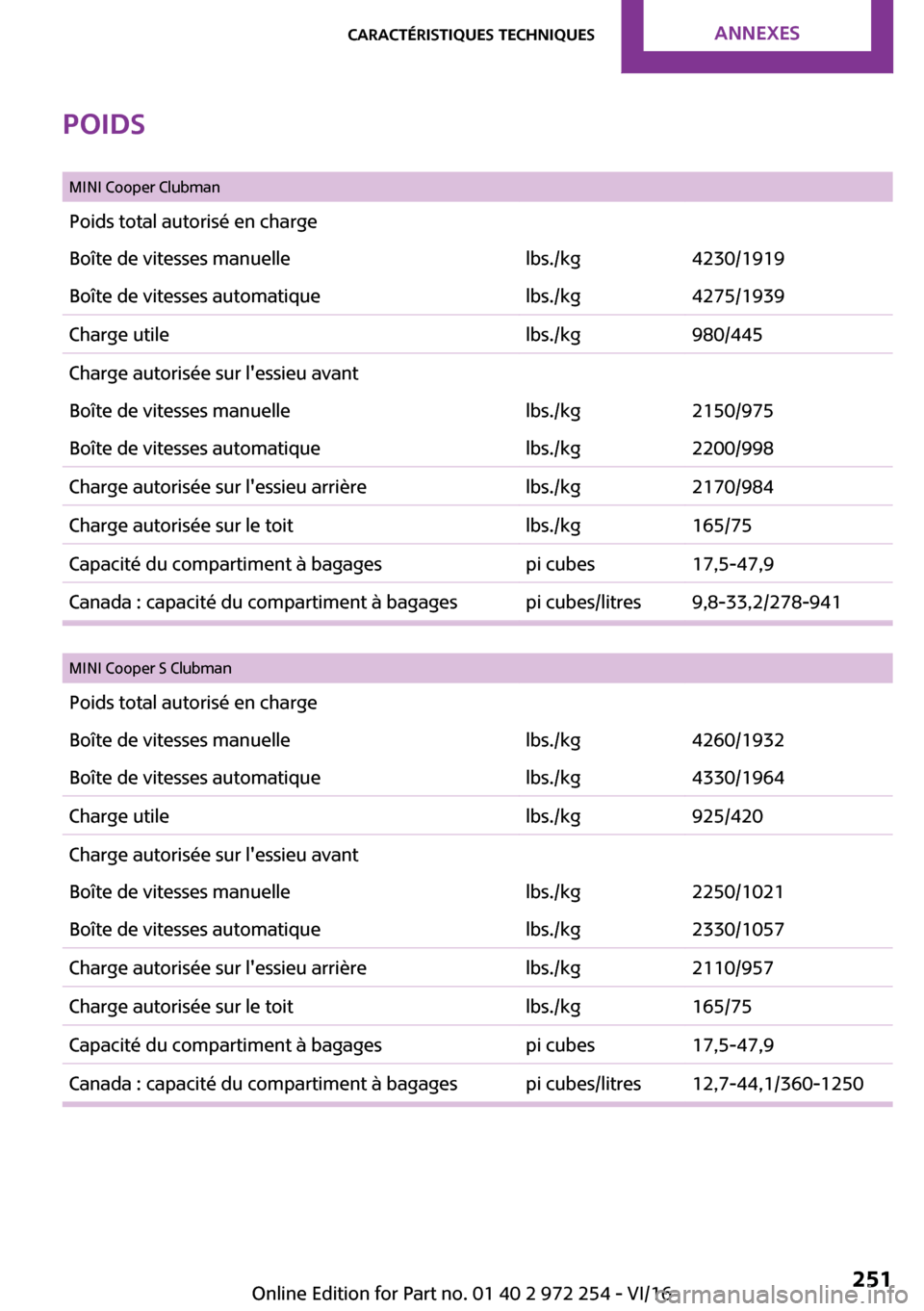 CARACTÉRISTIQUES TECHNIQUES ANNEXES

POIDS

| MINI Cooper Clubman | | |
|---|---|---|
| Poids total autorisé en charge | | |
| Boîte de vitesses manuelle | lbs./kg | 4230/1919 |
| Boîte de vitesses automatique | lbs./kg | 4275/1939 |
| Charge utile | lbs./kg | 980/445 |
| Charge autorisée sur l'essieu avant | | |
| Boîte de vitesses manuelle | lbs./kg | 2150/975 |
| Boîte de vitesses automatique | lbs./kg | 2200/998 |
| Charge autorisée sur l'essieu arrière | lbs./kg | 2170/984 |
| Charge autorisée sur le toit | lbs./kg | 165/75 |
| Capacité du compartiment à bagages | pi cubes | 17,5-47,9 |
| Canada : capacité du compartiment à bagages | pi cubes/litres | 9,8-33,2/278-941 |

| MINI Cooper S Clubman | | |
|---|---|---|
| Poids total autorisé en charge | | |
| Boîte de vitesses manuelle | lbs./kg | 4260/1932 |
| Boîte de vitesses automatique | lbs./kg | 4330/1964 |
| Charge utile | lbs./kg | 925/420 |
| Charge autorisée sur l'essieu avant | | |
| Boîte de vitesses manuelle | lbs./kg | 2250/1021 |
| Boîte de vitesses automatique | lbs./kg | 2330/1057 |
| Charge autorisée sur l'essieu arrière | lbs./kg | 2110/957 |
| Charge autorisée sur le toit | lbs./kg | 165/75 |
| Capacité du compartiment à bagages | pi cubes | 17,5-47,9 |
| Canada : capacité du compartiment à bagages | pi cubes/litres | 12,7-44,1/360-1250 |

Online Edition for Part no. 01 40 2 972 254 - VI/16

251

carmanualsonline.info